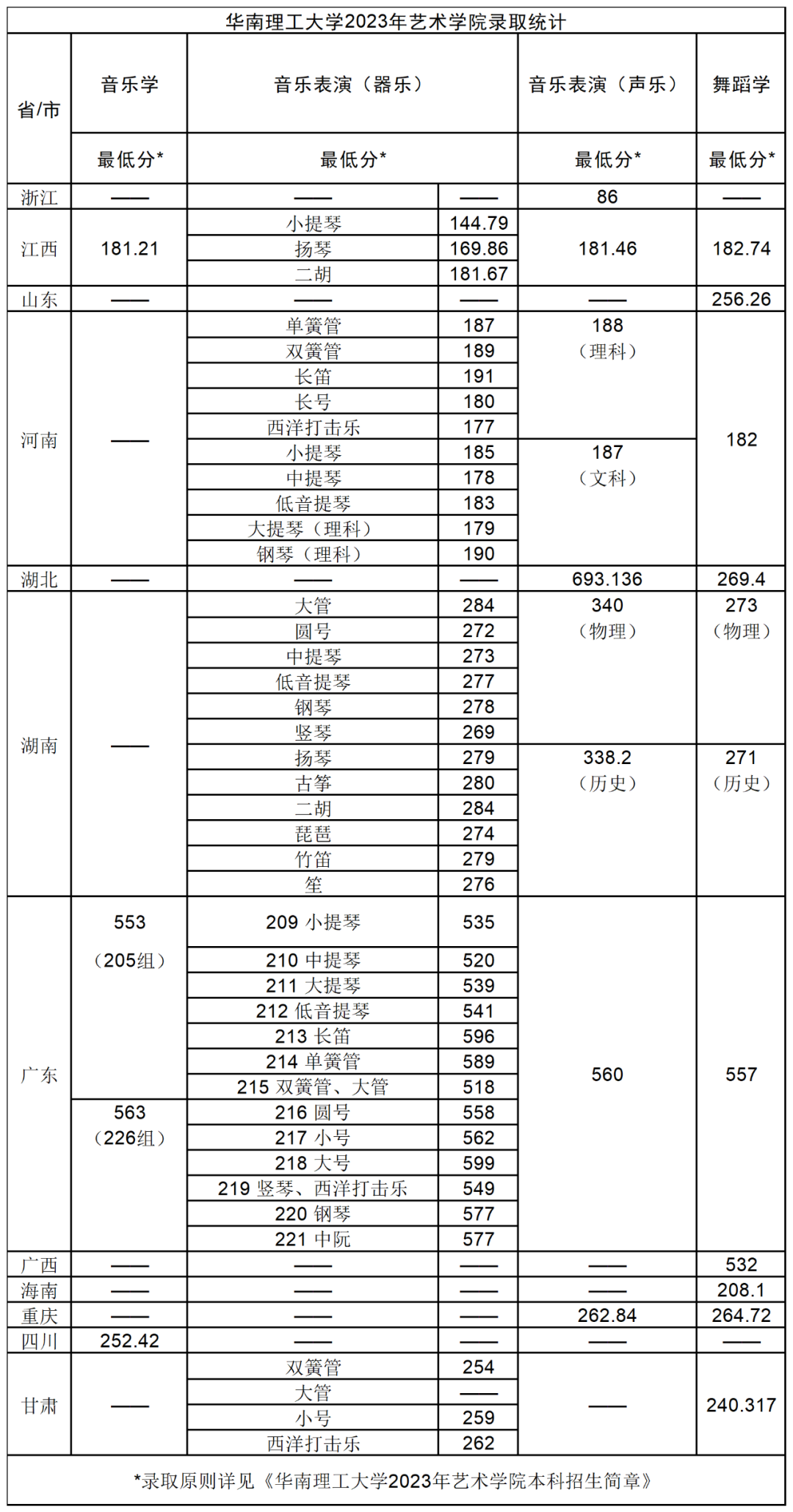 华南理工大学2023年艺术学院录取统计

| 省/市 | 音乐学 | 音乐表演（器乐） | | 音乐表演（声乐） | 舞蹈学 |
|---|---|---|---|---|---|
| | 最低分* | 最低分* | | 最低分* | 最低分* |
| 浙江 | —— | —— | —— | 86 | —— |
| 江西 | 181.21 | 小提琴 | 144.79 | 181.46 | 182.74 |
| | | 扬琴 | 169.86 | | |
| | | 二胡 | 181.67 | | |
| 山东 | —— | —— | —— | —— | 256.26 |
| 河南 | —— | 单簧管 | 187 | 188（理科） | 182 |
| | | 双簧管 | 189 | | |
| | | 长笛 | 191 | | |
| | | 长号 | 180 | | |
| | | 西洋打击乐 | 177 | | |
| | | 小提琴 | 185 | 187（文科） | |
| | | 中提琴 | 178 | | |
| | | 低音提琴 | 183 | | |
| | | 大提琴（理科） | 179 | | |
| | | 钢琴（理科） | 190 | | |
| 湖北 | —— | —— | —— | 693.136 | 269.4 |
| 湖南 | —— | 大管 | 284 | 340（物理） | 273（物理） |
| | | 圆号 | 272 | | |
| | | 中提琴 | 273 | | |
| | | 低音提琴 | 277 | | |
| | | 钢琴 | 278 | | |
| | | 竖琴 | 269 | | |
| | | 扬琴 | 279 | 338.2（历史） | 271（历史） |
| | | 古筝 | 280 | | |
| | | 二胡 | 284 | | |
| | | 琵琶 | 274 | | |
| | | 竹笛 | 279 | | |
| | | 笙 | 276 | | |
| 广东 | 553（205组） | 209 小提琴 | 535 | 560 | 557 |
| | | 210 中提琴 | 520 | | |
| | | 211 大提琴 | 539 | | |
| | | 212 低音提琴 | 541 | | |
| | | 213 长笛 | 596 | | |
| | | 214 单簧管 | 589 | | |
| | | 215 双簧管、大管 | 518 | | |
| | 563（226组） | 216 圆号 | 558 | | |
| | | 217 小号 | 562 | | |
| | | 218 大号 | 599 | | |
| | | 219 竖琴、西洋打击乐 | 549 | | |
| | | 220 钢琴 | 577 | | |
| | | 221 中阮 | 577 | | |
| 广西 | —— | —— | —— | —— | 532 |
| 海南 | —— | —— | —— | —— | 208.1 |
| 重庆 | —— | —— | —— | 262.84 | 264.72 |
| 四川 | 252.42 | —— | —— | —— | —— |
| 甘肃 | —— | 双簧管 | 254 | —— | 240.317 |
| | | 大管 | —— | | |
| | | 小号 | 259 | | |
| | | 西洋打击乐 | 262 | | |

*录取原则详见《华南理工大学2023年艺术学院本科招生简章》